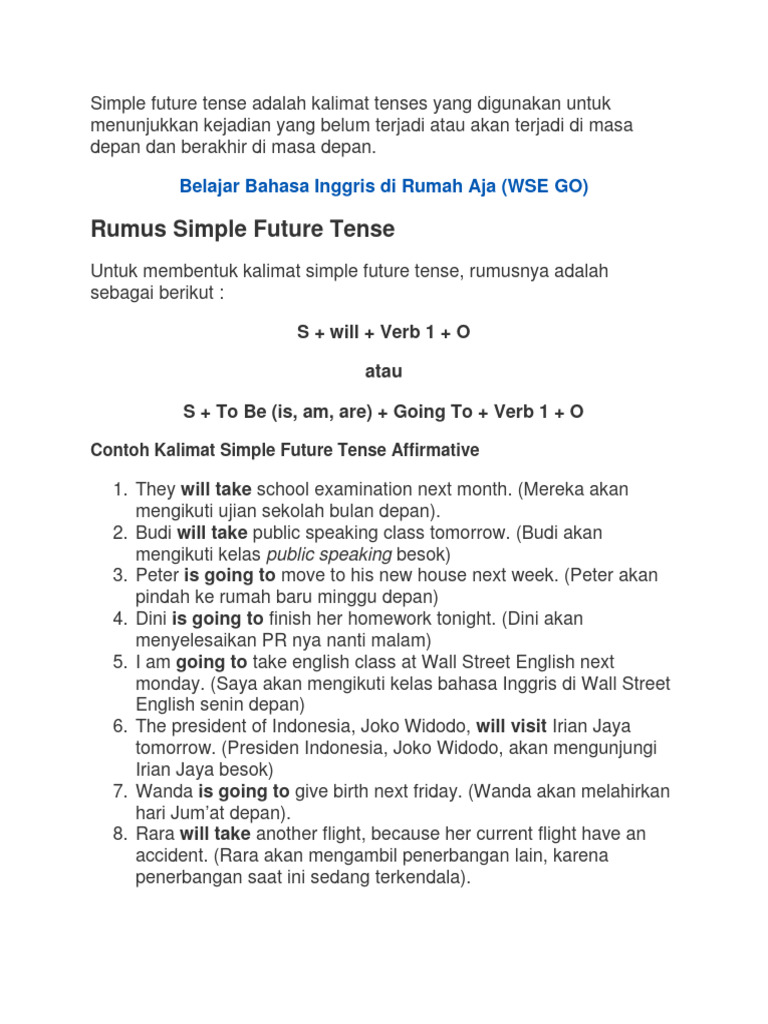 Simple future tense adalah kalimat tenses yang digunakan untuk menunjukkan kejadian yang belum terjadi atau akan terjadi di masa depan dan berakhir di masa depan.

Belajar Bahasa Inggris di Rumah Aja (WSE GO)

Rumus Simple Future Tense

Untuk membentuk kalimat simple future tense, rumusnya adalah sebagai berikut :

S + will + Verb 1 + O

atau

S + To Be (is, am, are) + Going To + Verb 1 + O

Contoh Kalimat Simple Future Tense Affirmative

1. They will take school examination next month. (Mereka akan mengikuti ujian sekolah bulan depan).
2. Budi will take public speaking class tomorrow. (Budi akan mengikuti kelas public speaking besok)
3. Peter is going to move to his new house next week. (Peter akan pindah ke rumah baru minggu depan)
4. Dini is going to finish her homework tonight. (Dini akan menyelesaikan PR nya nanti malam)
5. I am going to take english class at Wall Street English next monday. (Saya akan mengikuti kelas bahasa Inggris di Wall Street English senin depan)
6. The president of Indonesia, Joko Widodo, will visit Irian Jaya tomorrow. (Presiden Indonesia, Joko Widodo, akan mengunjungi Irian Jaya besok)
7. Wanda is going to give birth next friday. (Wanda akan melahirkan hari Jum'at depan).
8. Rara will take another flight, because her current flight have an accident. (Rara akan mengambil penerbangan lain, karena penerbangan saat ini sedang terkendala).